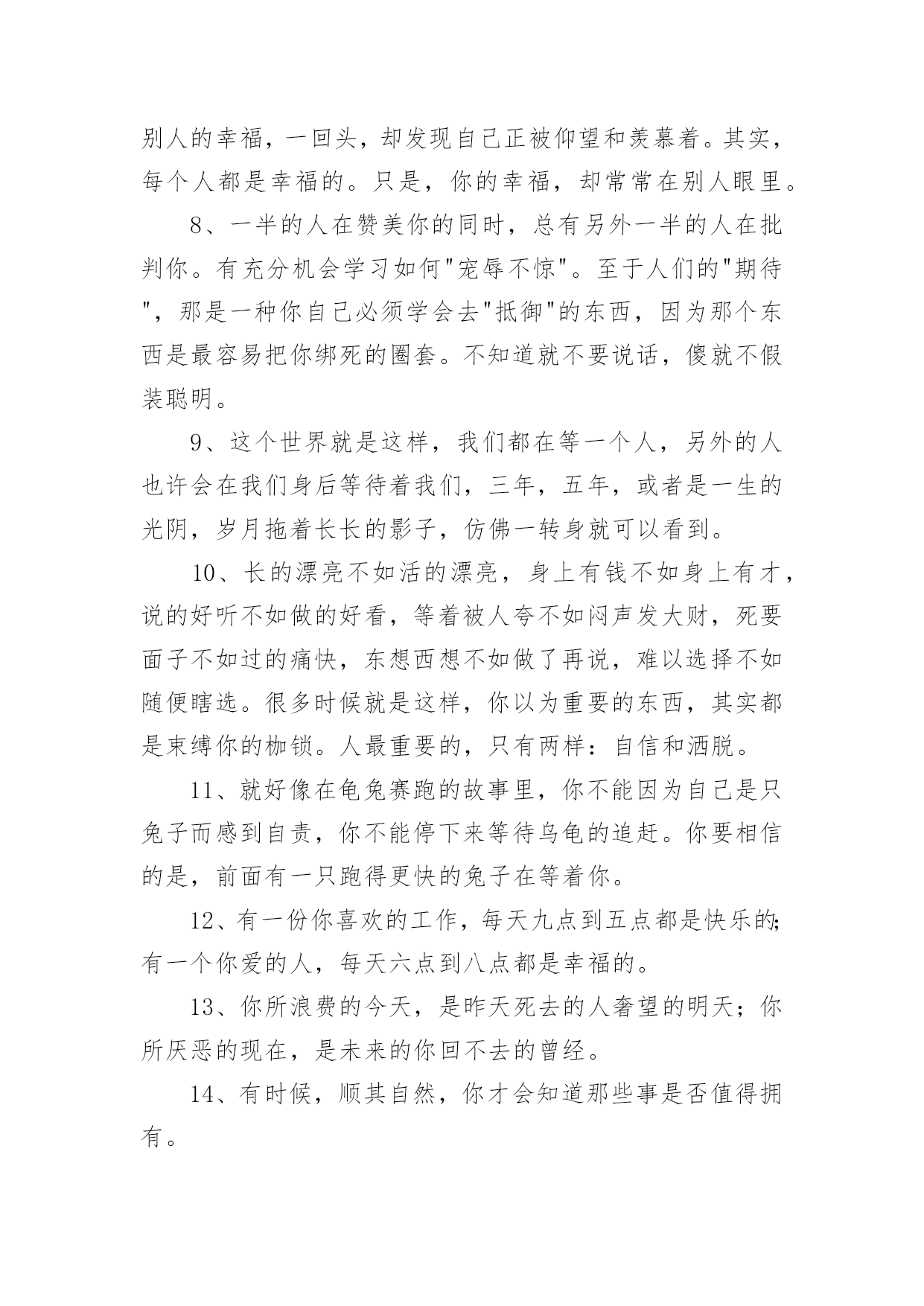 别人的幸福，一回头，却发现自己正被仰望和羡慕着。其实，每个人都是幸福的。只是，你的幸福，却常常在别人眼里。

8、一半的人在赞美你的同时，总有另外一半的人在批判你。有充分机会学习如何"宠辱不惊"。至于人们的"期待"，那是一种你自己必须学会去"抵御"的东西，因为那个东西是最容易把你绑死的圈套。不知道就不要说话，傻就不假装聪明。

9、这个世界就是这样，我们都在等一个人，另外的人也许会在我们身后等待着我们，三年，五年，或者是一生的光阴，岁月拖着长长的影子，仿佛一转身就可以看到。

10、长的漂亮不如活的漂亮，身上有钱不如身上有才，说的好听不如做的好看，等着被人夸不如闷声发大财，死要面子不如过的痛快，东想西想不如做了再说，难以选择不如随便瞎选。很多时候就是这样，你以为重要的东西，其实都是束缚你的枷锁。人最重要的，只有两样：自信和洒脱。

11、就好像在龟兔赛跑的故事里，你不能因为自己是只兔子而感到自责，你不能停下来等待乌龟的追赶。你要相信的是，前面有一只跑得更快的兔子在等着你。

12、有一份你喜欢的工作，每天九点到五点都是快乐的;有一个你爱的人，每天六点到八点都是幸福的。

13、你所浪费的今天，是昨天死去的人奢望的明天；你所厌恶的现在，是未来的你回不去的曾经。

14、有时候，顺其自然，你才会知道那些事是否值得拥有。